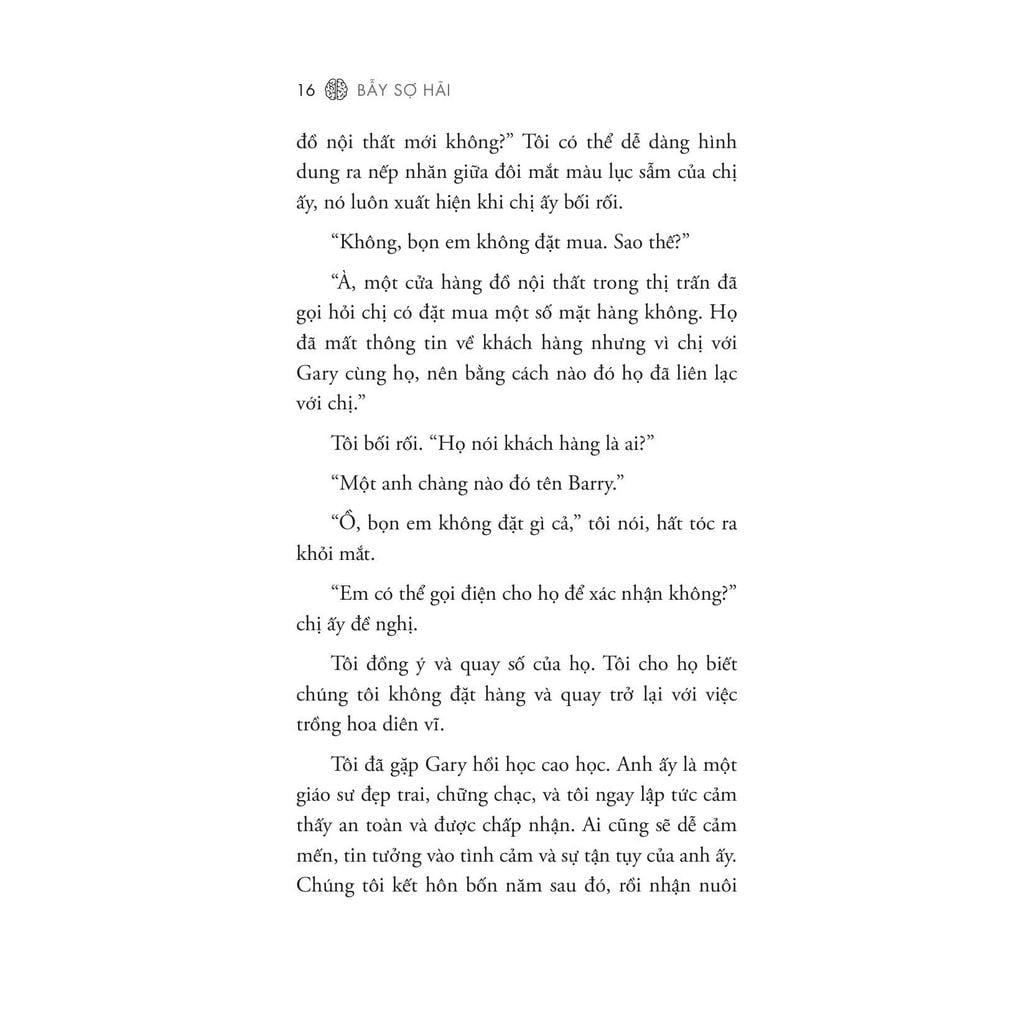 16 BẪY SỢ HÃI

đồ nội thất mới không?" Tôi có thể dễ dàng hình dung ra nếp nhăn giữa đôi mắt màu lục sẫm của chị ấy, nó luôn xuất hiện khi chị ấy bối rối.

"Không, bọn em không đặt mua. Sao thế?"

"À, một cửa hàng đồ nội thất trong thị trấn đã gọi hỏi chị có đặt mua một số mặt hàng không. Họ đã mất thông tin về khách hàng nhưng vì chị với Gary cùng họ, nên bằng cách nào đó họ đã liên lạc với chị."

Tôi bối rối. "Họ nói khách hàng là ai?"

"Một anh chàng nào đó tên Barry."

"Ồ, bọn em không đặt gì cả," tôi nói, hất tóc ra khỏi mắt.

"Em có thể gọi điện cho họ để xác nhận không?" chị ấy đề nghị.

Tôi đồng ý và quay số của họ. Tôi cho họ biết chúng tôi không đặt hàng và quay trở lại với việc trồng hoa diên vĩ.

Tôi đã gặp Gary hồi học cao học. Anh ấy là một giáo sư đẹp trai, chững chạc, và tôi ngay lập tức cảm thấy an toàn và được chấp nhận. Ai cũng sẽ dễ cảm mến, tin tưởng vào tình cảm và sự tận tụy của anh ấy. Chúng tôi kết hôn bốn năm sau đó, rồi nhận nuôi